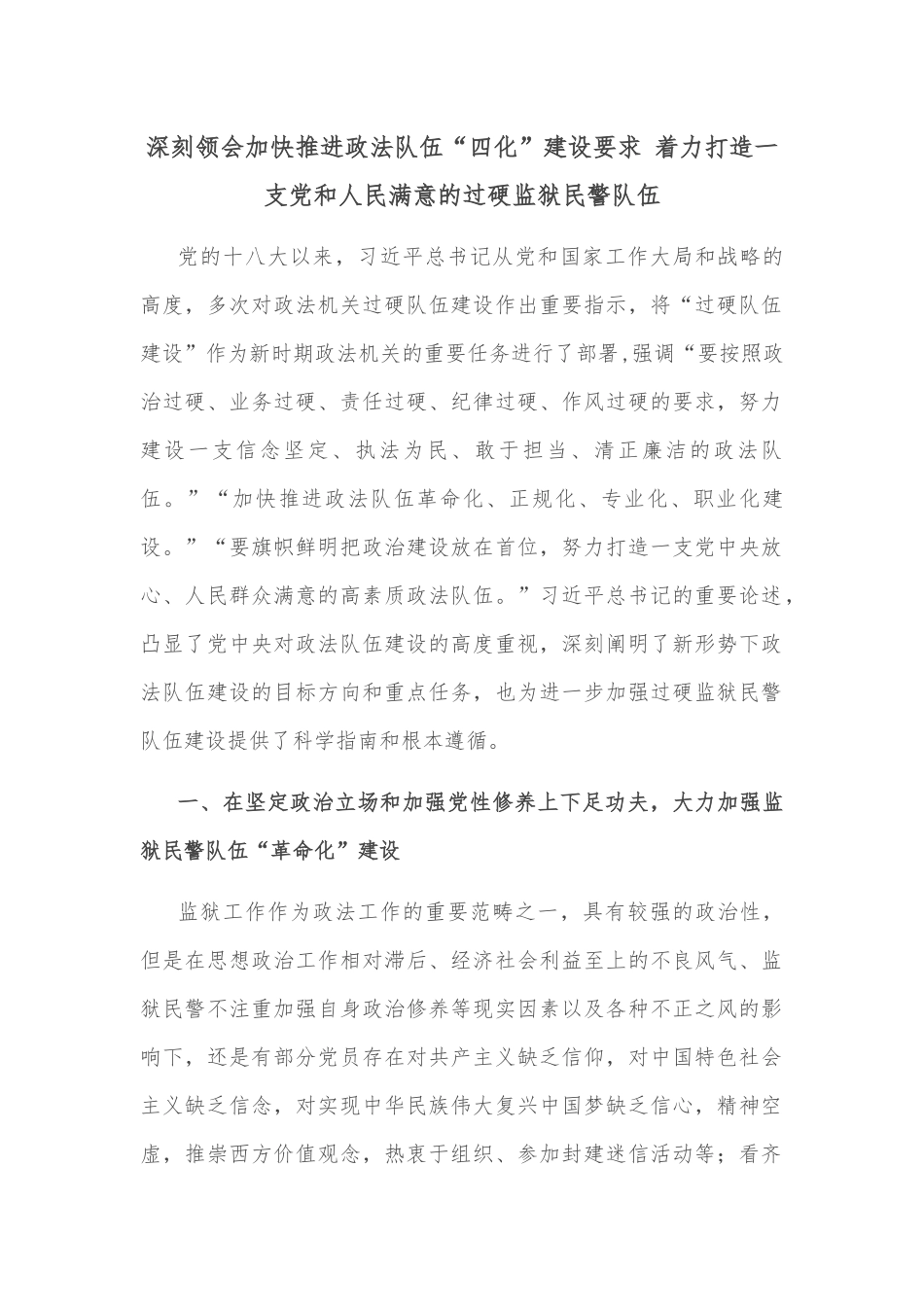 深刻领会加快推进政法队伍“四化”建设要求 着力打造一支党和人民满意的过硬监狱民警队伍

党的十八大以来，习近平总书记从党和国家工作大局和战略的高度，多次对政法机关过硬队伍建设作出重要指示，将“过硬队伍建设”作为新时期政法机关的重要任务进行了部署,强调“要按照政治过硬、业务过硬、责任过硬、纪律过硬、作风过硬的要求，努力建设一支信念坚定、执法为民、敢于担当、清正廉洁的政法队伍。”“加快推进政法队伍革命化、正规化、专业化、职业化建设。”“要旗帜鲜明把政治建设放在首位，努力打造一支党中央放心、人民群众满意的高素质政法队伍。”习近平总书记的重要论述，凸显了党中央对政法队伍建设的高度重视，深刻阐明了新形势下政法队伍建设的目标方向和重点任务，也为进一步加强过硬监狱民警队伍建设提供了科学指南和根本遵循。

一、在坚定政治立场和加强党性修养上下足功夫，大力加强监狱民警队伍“革命化”建设

监狱工作作为政法工作的重要范畴之一，具有较强的政治性，但是在思想政治工作相对滞后、经济社会利益至上的不良风气、监狱民警不注重加强自身政治修养等现实因素以及各种不正之风的影响下，还是有部分党员存在对共产主义缺乏信仰，对中国特色社会主义缺乏信念，对实现中华民族伟大复兴中国梦缺乏信心，精神空虚，推崇西方价值观念，热衷于组织、参加封建迷信活动等；看齐